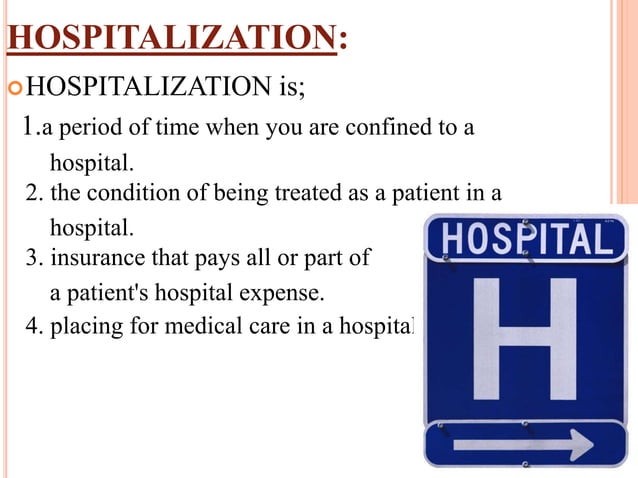 HOSPITALIZATION:

HOSPITALIZATION is;

1.a period of time when you are confined to a hospital.

2. the condition of being treated as a patient in a hospital.

3. insurance that pays all or part of a patient's hospital expense.

4. placing for medical care in a hospital

HOSPITAL

H